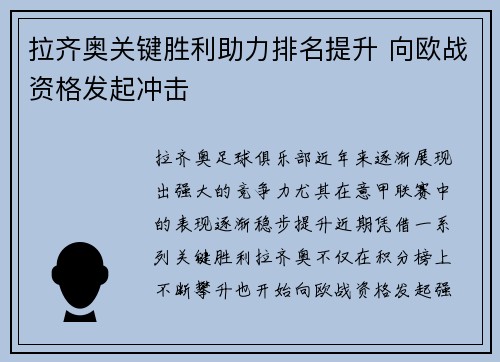 拉齐奥关键胜利助力排名提升 向欧战资格发起冲击

拉齐奥足球俱乐部近年来逐渐展现出强大的竞争力尤其在意甲联赛中的表现逐渐稳步提升近期凭借一系列关键胜利拉齐奥不仅在积分榜上不断攀升也开始向欧战资格发起强